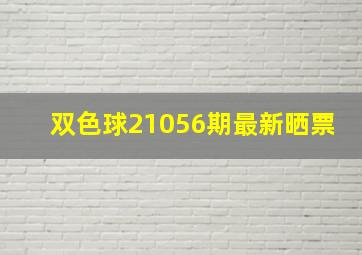 双色球21056期最新晒票